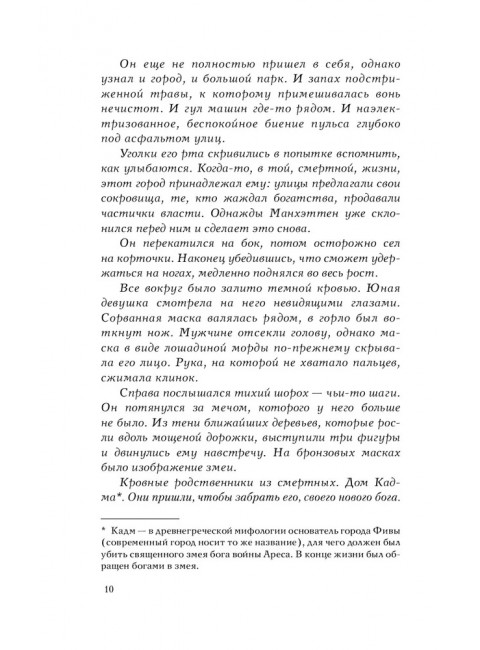 Он еще не полностью пришел в себя, однако узнал и город, и большой парк. И запах подстриженной травы, к которому примешивалась вонь нечистот. И гул машин где-то рядом. И наэлектризованное, беспокойное биение пульса глубоко под асфальтом улиц.

Уголки его рта скривились в попытке вспомнить, как улыбаются. Когда-то, в той, смертной, жизни, этот город принадлежал ему: улицы предлагали свои сокровища, те, кто жаждал богатства, продавали частички власти. Однажды Манхэттен уже склонился перед ним и сделает это снова.

Он перекатился на бок, потом осторожно сел на корточки. Наконец убедившись, что сможет удержаться на ногах, медленно поднялся во весь рост.

Все вокруг было залито темной кровью. Юная девушка смотрела на него невидящими глазами. Сорванная маска валялась рядом, в горло был воткнут нож. Мужчине отсекли голову, однако маска в виде лошадиной морды по-прежнему скрывала его лицо. Рука, на которой не хватало пальцев, сжимала клинок.

Справа послышался тихий шорох — чьи-то шаги. Он потянулся за мечом, которого у него больше не было. Из тени ближайших деревьев, которые росли вдоль мощеной дорожки, выступили три фигуры и двинулись ему навстречу. На бронзовых масках было изображение змеи.

Кровные родственники из смертных. Дом Кадма*. Они пришли, чтобы забрать его, своего нового бога.

* Кадм — в древнегреческой мифологии основатель города Фивы (современный город носит то же название), для чего должен был убить священного змея бога войны Ареса. В конце жизни был обращен богами в змея.

10